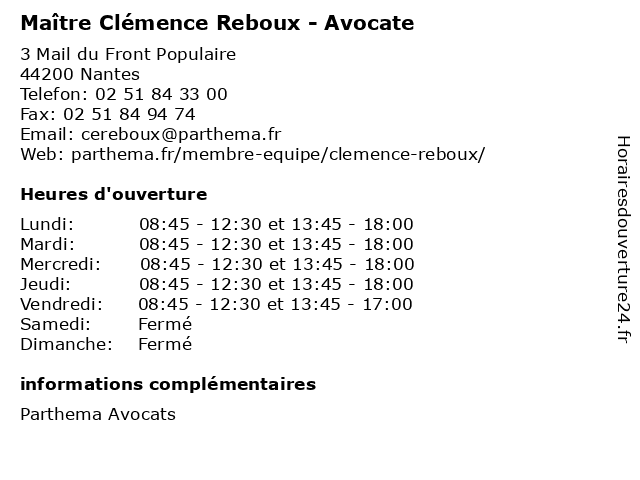 Maître Clémence Reboux - Avocate

3 Mail du Front Populaire
44200 Nantes
Telefon: 02 51 84 33 00
Fax: 02 51 84 94 74
Email: cereboux@parthema.fr
Web: parthema.fr/membre-equipe/clemence-reboux/

Heures d'ouverture

| | |
|---|---|
| Lundi: | 08:45 - 12:30 et 13:45 - 18:00 |
| Mardi: | 08:45 - 12:30 et 13:45 - 18:00 |
| Mercredi: | 08:45 - 12:30 et 13:45 - 18:00 |
| Jeudi: | 08:45 - 12:30 et 13:45 - 18:00 |
| Vendredi: | 08:45 - 12:30 et 13:45 - 17:00 |
| Samedi: | Fermé |
| Dimanche: | Fermé |

informations complémentaires

Parthema Avocats

Horairesdouverture24.fr